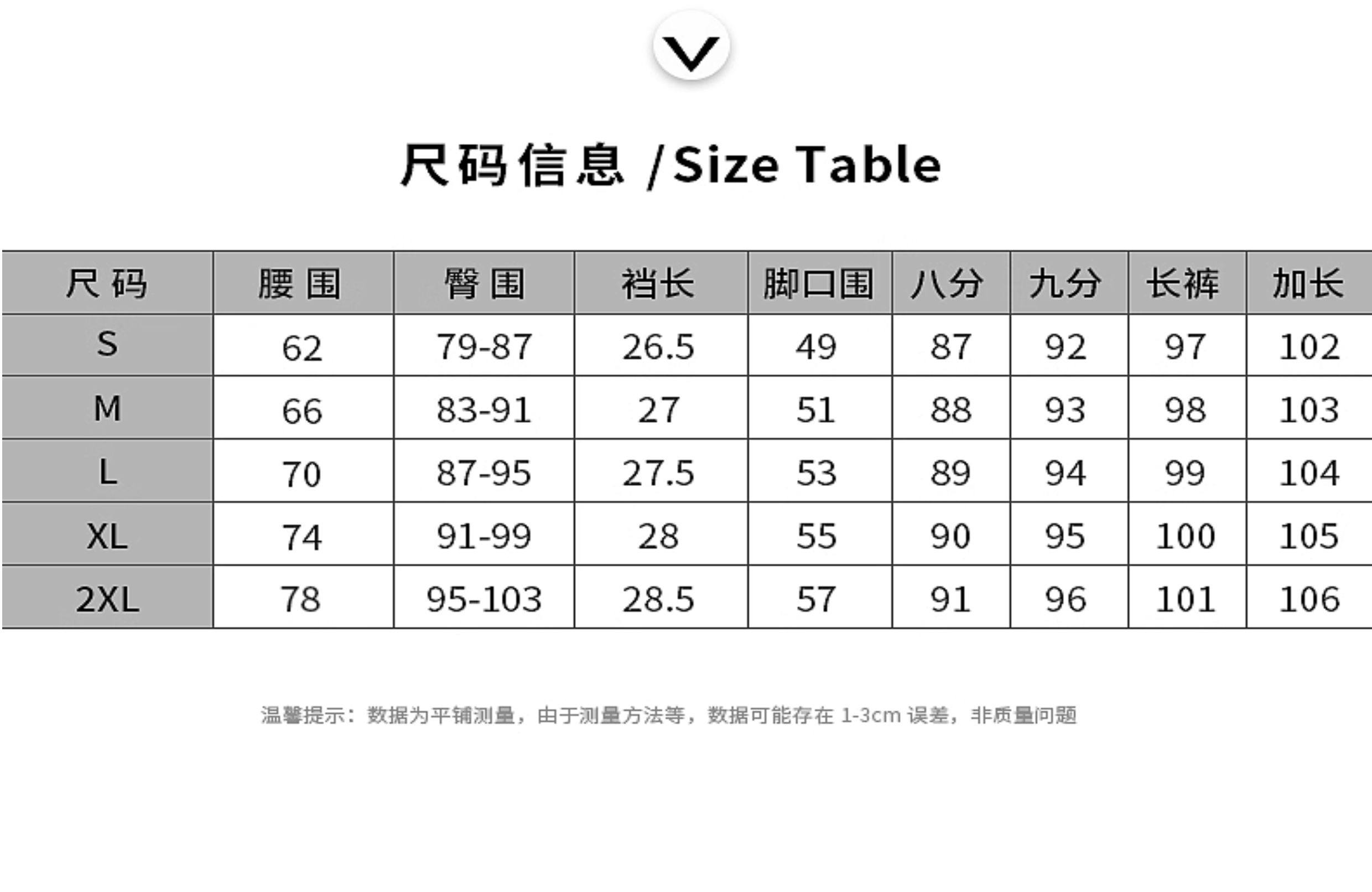 尺码信息 /Size Table

| 尺码 | 腰围 | 臀围 | 裆长 | 脚口围 | 八分 | 九分 | 长裤 | 加长 |
|---|---|---|---|---|---|---|---|---|
| S | 62 | 79-87 | 26.5 | 49 | 87 | 92 | 97 | 102 |
| M | 66 | 83-91 | 27 | 51 | 88 | 93 | 98 | 103 |
| L | 70 | 87-95 | 27.5 | 53 | 89 | 94 | 99 | 104 |
| XL | 74 | 91-99 | 28 | 55 | 90 | 95 | 100 | 105 |
| 2XL | 78 | 95-103 | 28.5 | 57 | 91 | 96 | 101 | 106 |

温馨提示：数据为平铺测量，由于测量方法等，数据可能存在1-3cm误差，非质量问题